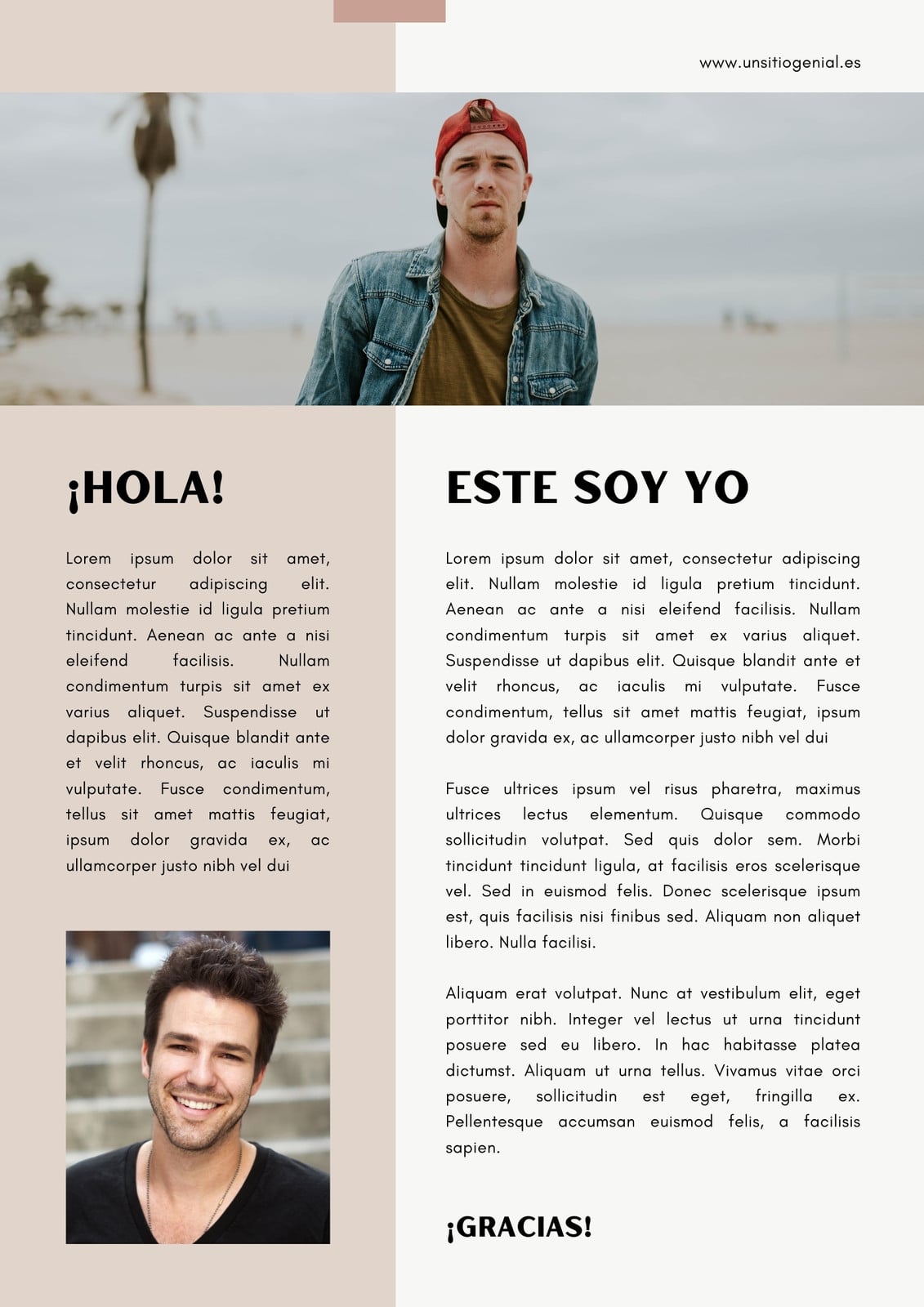 www.unsitiogenial.es

¡HOLA!

Lorem ipsum dolor sit amet, consectetur adipiscing elit. Nullam molestie id ligula pretium tincidunt. Aenean ac ante a nisi eleifend facilisis. Nullam condimentum turpis sit amet ex varius aliquet. Suspendisse ut dapibus elit. Quisque blandit ante et velit rhoncus, ac iaculis mi vulputate. Fusce condimentum, tellus sit amet mattis feugiat, ipsum dolor gravida ex, ac ullamcorper justo nibh vel dui

ESTE SOY YO

Lorem ipsum dolor sit amet, consectetur adipiscing elit. Nullam molestie id ligula pretium tincidunt. Aenean ac ante a nisi eleifend facilisis. Nullam condimentum turpis sit amet ex varius aliquet. Suspendisse ut dapibus elit. Quisque blandit ante et velit rhoncus, ac iaculis mi vulputate. Fusce condimentum, tellus sit amet mattis feugiat, ipsum dolor gravida ex, ac ullamcorper justo nibh vel dui

Fusce ultrices ipsum vel risus pharetra, maximus ultrices lectus elementum. Quisque commodo sollicitudin volutpat. Sed quis dolor sem. Morbi tincidunt tincidunt ligula, at facilisis eros scelerisque vel. Sed in euismod felis. Donec scelerisque ipsum est, quis facilisis nisi finibus sed. Aliquam non aliquet libero. Nulla facilisi.

Aliquam erat volutpat. Nunc at vestibulum elit, eget porttitor nibh. Integer vel lectus ut urna tincidunt posuere sed eu libero. In hac habitasse platea dictumst. Aliquam ut urna tellus. Vivamus vitae orci posuere, sollicitudin est eget, fringilla ex. Pellentesque accumsan euismod felis, a facilisis sapien.

¡GRACIAS!